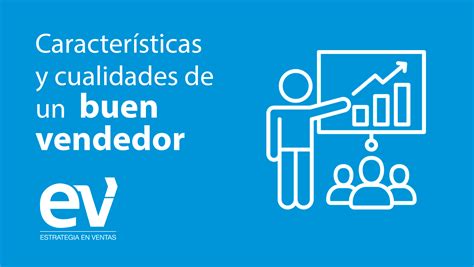 Características y cualidades de un buen vendedor

ev

ESTRATEGIA EN VENTAS